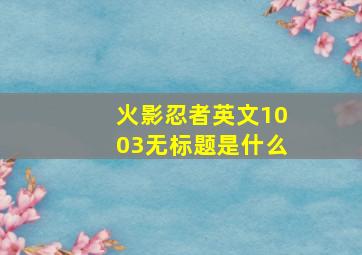 火影忍者英文1003无标题是什么